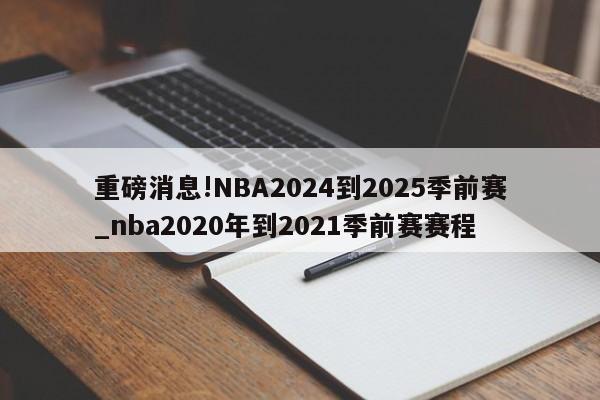 重磅消息!NBA2024到2025季前赛_nba2020年到2021季前赛赛程